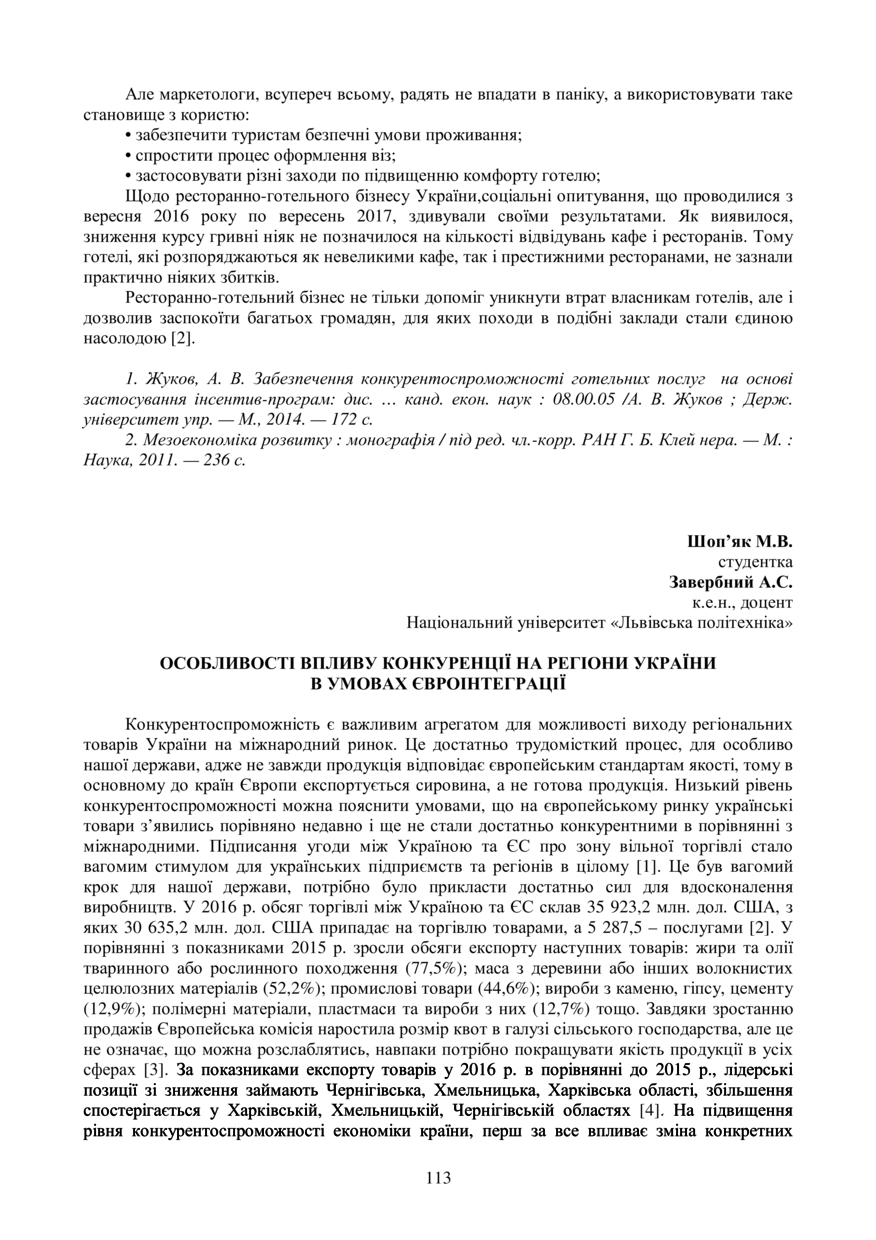 Але маркетологи, всупереч всьому, радять не впадати в паніку, а використовувати таке становище з користю:
• забезпечити туристам безпечні умови проживання;
• спростити процес оформлення віз;
• застосовувати різні заходи по підвищенню комфорту готелю;

Щодо ресторанно-готельного бізнесу України,соціальні опитування, що проводилися з вересня 2016 року по вересень 2017, здивували своїми результатами. Як виявилося, зниження курсу гривні ніяк не позначилося на кількості відвідувань кафе і ресторанів. Тому готелі, які розпоряджаються як невеликими кафе, так і престижними ресторанами, не зазнали практично ніяких збитків.

Ресторанно-готельний бізнес не тільки допоміг уникнути втрат власникам готелів, але і дозволив заспокоїти багатьох громадян, для яких походи в подібні заклади стали єдиною насолодою [2].

1. Жуков, А. В. Забезпечення конкурентоспроможності готельних послуг на основі застосування інсентив-програм: дис. … канд. екон. наук : 08.00.05 /А. В. Жуков ; Держ. університет упр. — М., 2014. — 172 с.

2. Мезоекономіка розвитку : монографія / під ред. чл.-корр. РАН Г. Б. Клей нера. — М. : Наука, 2011. — 236 с.

Шоп'як М.В.
студентка
Завербний А.С.
к.е.н., доцент
Національний університет «Львівська політехніка»

ОСОБЛИВОСТІ ВПЛИВУ КОНКУРЕНЦІЇ НА РЕГІОНИ УКРАЇНИ В УМОВАХ ЄВРОІНТЕГРАЦІЇ

Конкурентоспроможність є важливим агрегатом для можливості виходу регіональних товарів України на міжнародний ринок. Це достатньо трудомісткий процес, для особливо нашої держави, адже не завжди продукція відповідає європейським стандартам якості, тому в основному до країн Європи експортується сировина, а не готова продукція. Низький рівень конкурентоспроможності можна пояснити умовами, що на європейському ринку українські товари з'явились порівняно недавно і ще не стали достатньо конкурентними в порівнянні з міжнародними. Підписання угоди між Україною та ЄС про зону вільної торгівлі стало вагомим стимулом для українських підприємств та регіонів в цілому [1]. Це був вагомий крок для нашої держави, потрібно було прикласти достатньо сил для вдосконалення виробництв. У 2016 р. обсяг торгівлі між Україною та ЄС склав 35 923,2 млн. дол. США, з яких 30 635,2 млн. дол. США припадає на торгівлю товарами, а 5 287,5 – послугами [2]. У порівнянні з показниками 2015 р. зросли обсяги експорту наступних товарів: жири та олії тваринного або рослинного походження (77,5%); маса з деревини або інших волокнистих целюлозних матеріалів (52,2%); промислові товари (44,6%); вироби з каменю, гіпсу, цементу (12,9%); полімерні матеріали, пластмаси та вироби з них (12,7%) тощо. Завдяки зростанню продажів Європейська комісія наростила розмір квот в галузі сільського господарства, але це не означає, що можна розслаблятись, навпаки потрібно покращувати якість продукції в усіх сферах [3]. За показниками експорту товарів у 2016 р. в порівнянні до 2015 р., лідерські позиції зі зниження займають Чернігівська, Хмельницька, Харківська області, збільшення спостерігається у Харківській, Хмельницькій, Чернігівській областях [4]. На підвищення рівня конкурентоспроможності економіки країни, перш за все впливає зміна конкретних

113